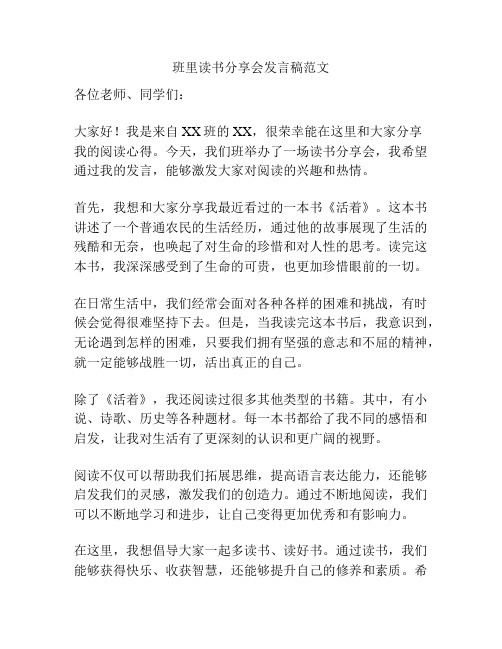 班里读书分享会发言稿范文

各位老师、同学们：

大家好！我是来自XX班的XX，很荣幸能在这里和大家分享我的阅读心得。今天，我们班举办了一场读书分享会，我希望通过我的发言，能够激发大家对阅读的兴趣和热情。

首先，我想和大家分享我最近看过的一本书《活着》。这本书讲述了一个普通农民的生活经历，通过他的故事展现了生活的残酷和无奈，也唤起了对生命的珍惜和对人性的思考。读完这本书，我深深感受到了生命的可贵，也更加珍惜眼前的一切。

在日常生活中，我们经常会面对各种各样的困难和挑战，有时候会觉得很难坚持下去。但是，当我读完这本书后，我意识到，无论遇到怎样的困难，只要我们拥有坚强的意志和不屈的精神，就一定能够战胜一切，活出真正的自己。

除了《活着》，我还阅读过很多其他类型的书籍。其中，有小说、诗歌、历史等各种题材。每一本书都给了我不同的感悟和启发，让我对生活有了更深刻的认识和更广阔的视野。

阅读不仅可以帮助我们拓展思维，提高语言表达能力，还能够启发我们的灵感，激发我们的创造力。通过不断地阅读，我们可以不断地学习和进步，让自己变得更加优秀和有影响力。

在这里，我想倡导大家一起多读书、读好书。通过读书，我们能够获得快乐、收获智慧，还能够提升自己的修养和素质。希